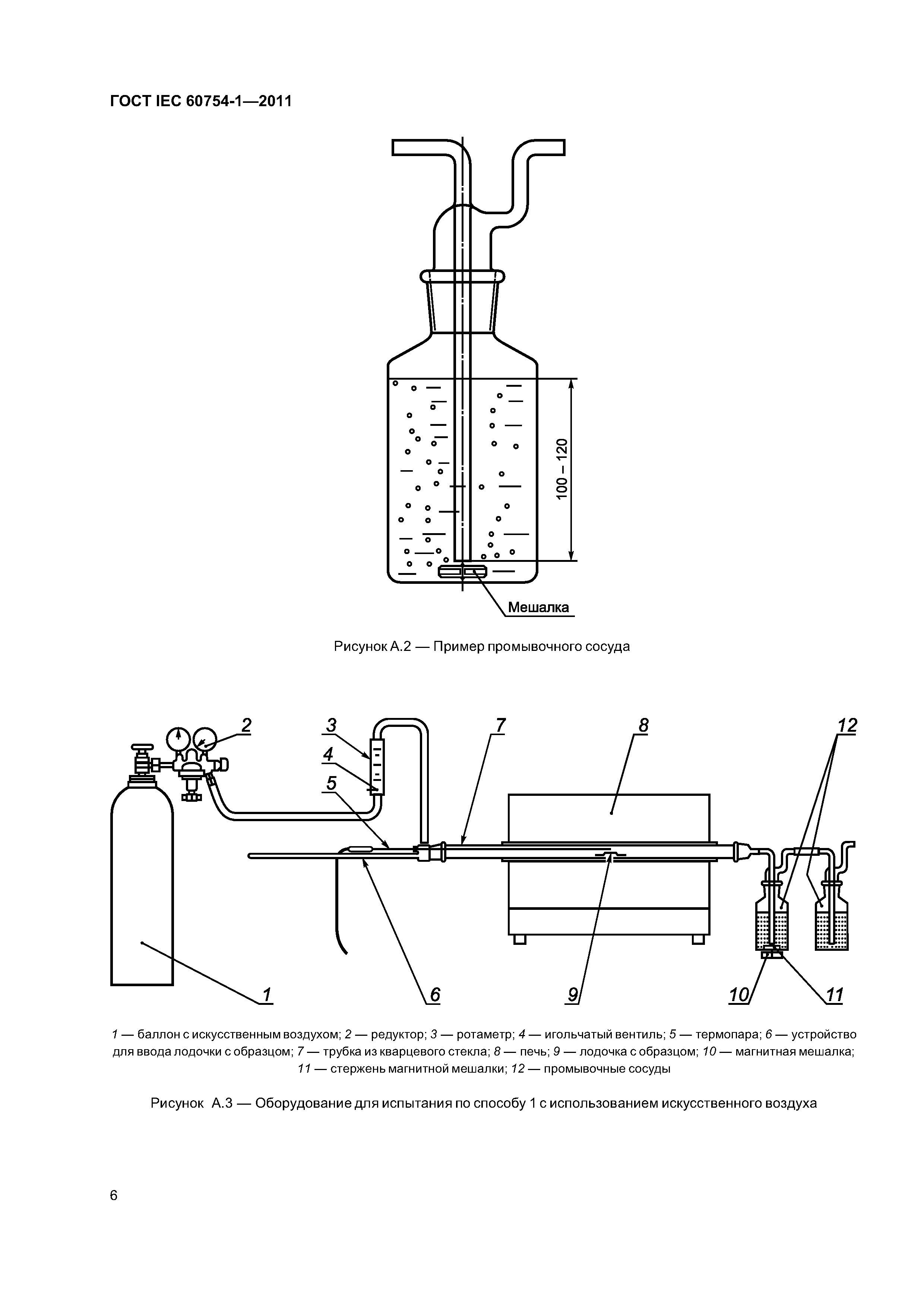 ГОСТ IEC 60754-1—2011

100 – 120

Мешалка

Рисунок А.2 — Пример промывочного сосуда

2

3

4

5

7

8

12

1

6

9

10

11

1 — баллон с искусственным воздухом; 2 — редуктор; 3 — ротаметр; 4 — игольчатый вентиль; 5 — термопара; 6 — устройство для ввода лодочки с образцом; 7 — трубка из кварцевого стекла; 8 — печь; 9 — лодочка с образцом; 10 — магнитная мешалка; 11 — стержень магнитной мешалки; 12 — промывочные сосуды

Рисунок А.3 — Оборудование для испытания по способу 1 с использованием искусственного воздуха

6